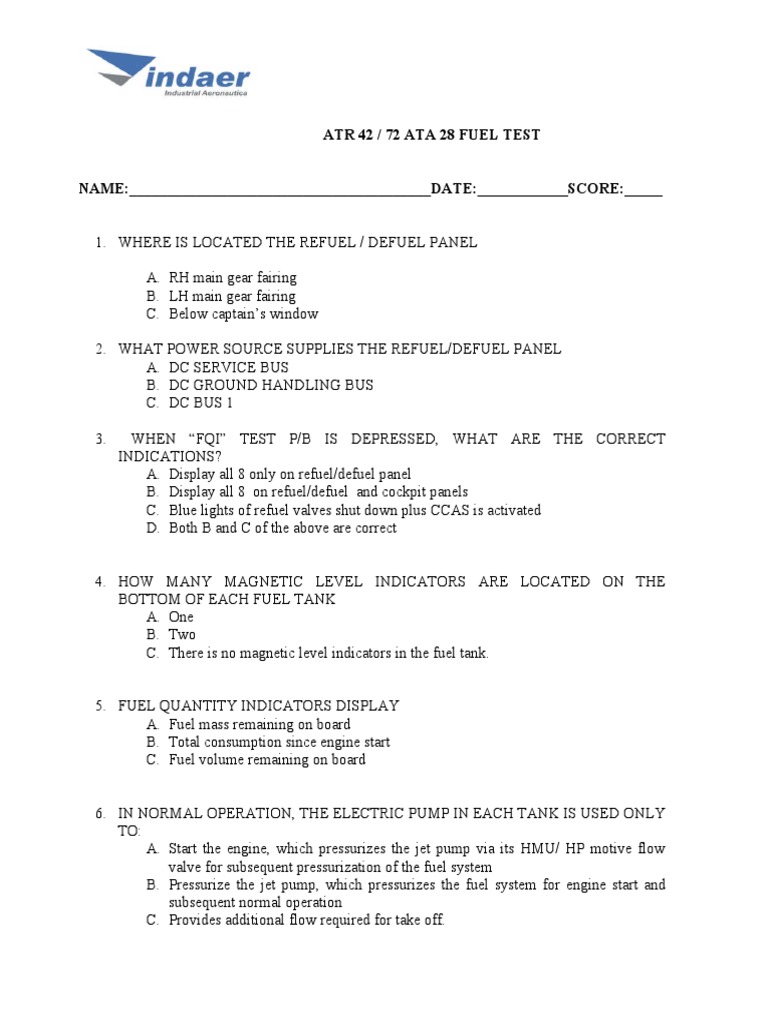 indaer
Industrial Aeronautica

ATR 42 / 72 ATA 28 FUEL TEST

NAME:________________________________________DATE:____________SCORE:_____

1. WHERE IS LOCATED THE REFUEL / DEFUEL PANEL
A. RH main gear fairing
B. LH main gear fairing
C. Below captain's window

2. WHAT POWER SOURCE SUPPLIES THE REFUEL/DEFUEL PANEL
A. DC SERVICE BUS
B. DC GROUND HANDLING BUS
C. DC BUS 1

3. WHEN "FQI" TEST P/B IS DEPRESSED, WHAT ARE THE CORRECT INDICATIONS?
A. Display all 8 only on refuel/defuel panel
B. Display all 8 on refuel/defuel and cockpit panels
C. Blue lights of refuel valves shut down plus CCAS is activated
D. Both B and C of the above are correct

4. HOW MANY MAGNETIC LEVEL INDICATORS ARE LOCATED ON THE BOTTOM OF EACH FUEL TANK
A. One
B. Two
C. There is no magnetic level indicators in the fuel tank.

5. FUEL QUANTITY INDICATORS DISPLAY
A. Fuel mass remaining on board
B. Total consumption since engine start
C. Fuel volume remaining on board

6. IN NORMAL OPERATION, THE ELECTRIC PUMP IN EACH TANK IS USED ONLY TO:
A. Start the engine, which pressurizes the jet pump via its HMU/ HP motive flow valve for subsequent pressurization of the fuel system
B. Pressurize the jet pump, which pressurizes the fuel system for engine start and subsequent normal operation
C. Provides additional flow required for take off.